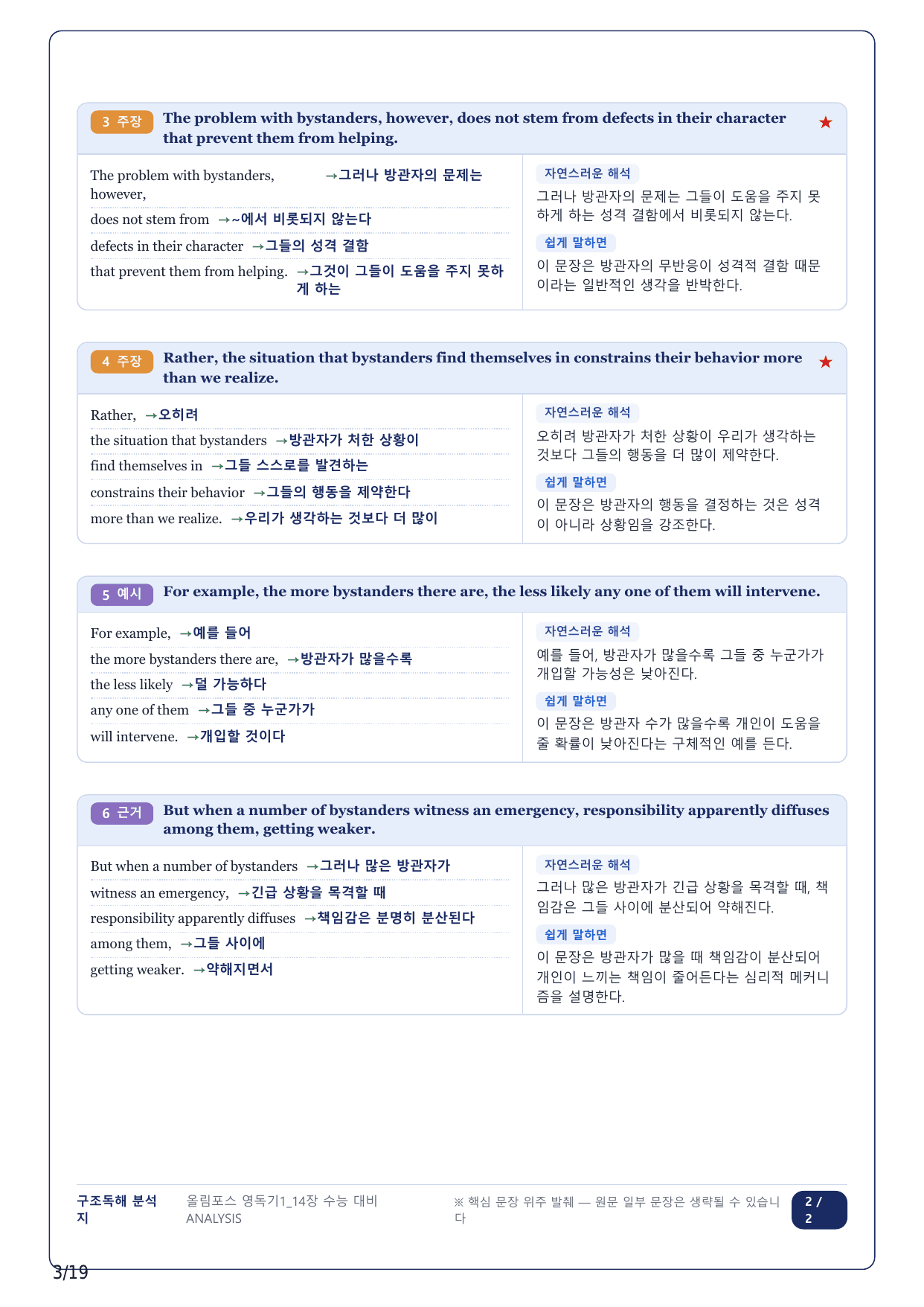 3 주장 The problem with bystanders, however, does not stem from defects in their character that prevent them from helping. ★

The problem with bystanders, however, →그러나 방관자의 문제는

does not stem from →~에서 비롯되지 않는다

defects in their character →그들의 성격 결함

that prevent them from helping. →그것이 그들이 도움을 주지 못하게 하는

자연스러운 해석
그러나 방관자의 문제는 그들이 도움을 주지 못하게 하는 성격 결함에서 비롯되지 않는다.

쉽게 말하면
이 문장은 방관자의 무반응이 성격적 결함 때문이라는 일반적인 생각을 반박한다.

4 주장 Rather, the situation that bystanders find themselves in constrains their behavior more than we realize. ★

Rather, →오히려

the situation that bystanders →방관자가 처한 상황이

find themselves in →그들 스스로를 발견하는

constrains their behavior →그들의 행동을 제약한다

more than we realize. →우리가 생각하는 것보다 더 많이

자연스러운 해석
오히려 방관자가 처한 상황이 우리가 생각하는 것보다 그들의 행동을 더 많이 제약한다.

쉽게 말하면
이 문장은 방관자의 행동을 결정하는 것은 성격이 아니라 상황임을 강조한다.

5 예시 For example, the more bystanders there are, the less likely any one of them will intervene.

For example, →예를 들어

the more bystanders there are, →방관자가 많을수록

the less likely →덜 가능하다

any one of them →그들 중 누군가가

will intervene. →개입할 것이다

자연스러운 해석
예를 들어, 방관자가 많을수록 그들 중 누군가가 개입할 가능성은 낮아진다.

쉽게 말하면
이 문장은 방관자 수가 많을수록 개인이 도움을 줄 확률이 낮아진다는 구체적인 예를 든다.

6 근거 But when a number of bystanders witness an emergency, responsibility apparently diffuses among them, getting weaker.

But when a number of bystanders →그러나 많은 방관자가

witness an emergency, →긴급 상황을 목격할 때

responsibility apparently diffuses →책임감은 분명히 분산된다

among them, →그들 사이에

getting weaker. →약해지면서

자연스러운 해석
그러나 많은 방관자가 긴급 상황을 목격할 때, 책임감은 그들 사이에 분산되어 약해진다.

쉽게 말하면
이 문장은 방관자가 많을 때 책임감이 분산되어 개인이 느끼는 책임이 줄어든다는 심리적 메커니즘을 설명한다.

구조독해 분석지 올림포스 영독기1_14장 수능 대비 ANALYSIS ※ 핵심 문장 위주 발췌 — 원문 일부 문장은 생략될 수 있습니다 2 / 2

3/19